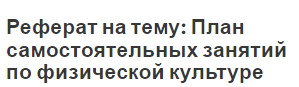 Реферат на тему: План самостоятельных занятий по физической культуре